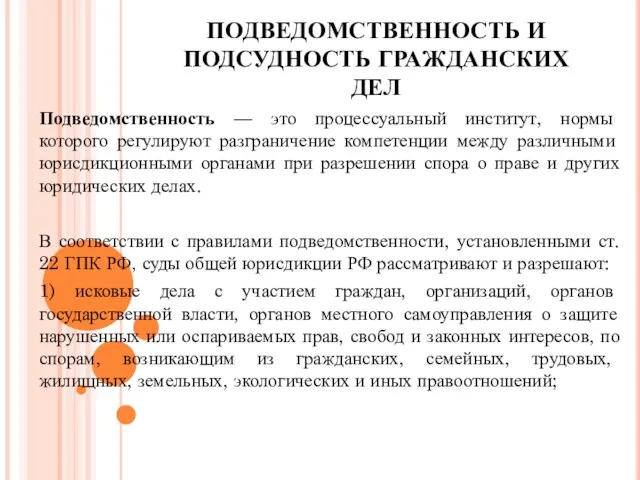 ПОДВЕДОМСТВЕННОСТЬ И ПОДСУДНОСТЬ ГРАЖДАНСКИХ ДЕЛ

Подведомственность — это процессуальный институт, нормы которого регулируют разграничение компетенции между различными юрисдикционными органами при разрешении спора о праве и других юридических делах.

В соответствии с правилами подведомственности, установленными ст. 22 ГПК РФ, суды общей юрисдикции РФ рассматривают и разрешают:

1) исковые дела с участием граждан, организаций, органов государственной власти, органов местного самоуправления о защите нарушенных или оспариваемых прав, свобод и законных интересов, по спорам, возникающим из гражданских, семейных, трудовых, жилищных, земельных, экологических и иных правоотношений;